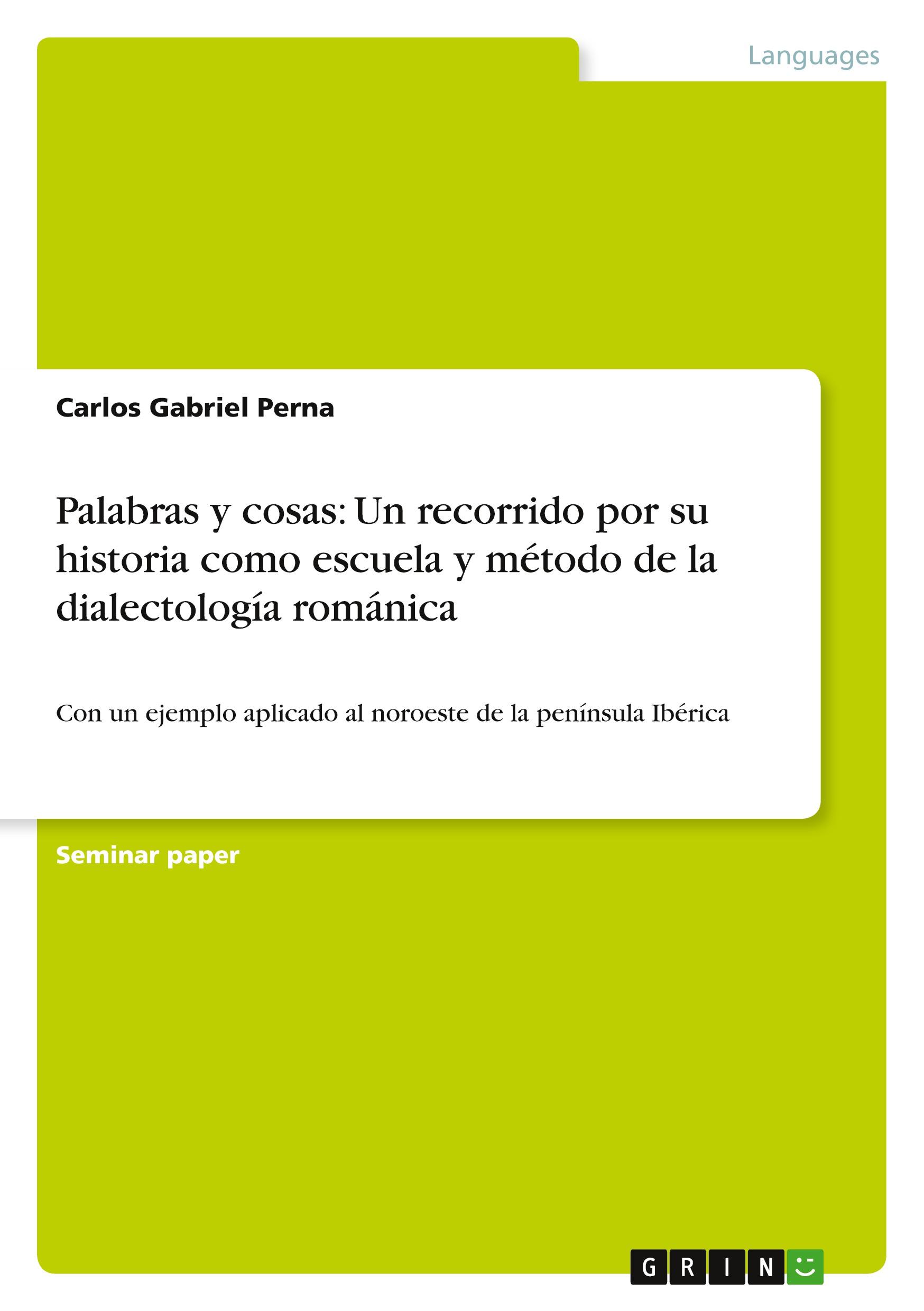 Languages

Carlos Gabriel Perna

Palabras y cosas: Un recorrido por su historia como escuela y método de la dialectología románica

Con un ejemplo aplicado al noroeste de la península Ibérica

Seminar paper

GRIN